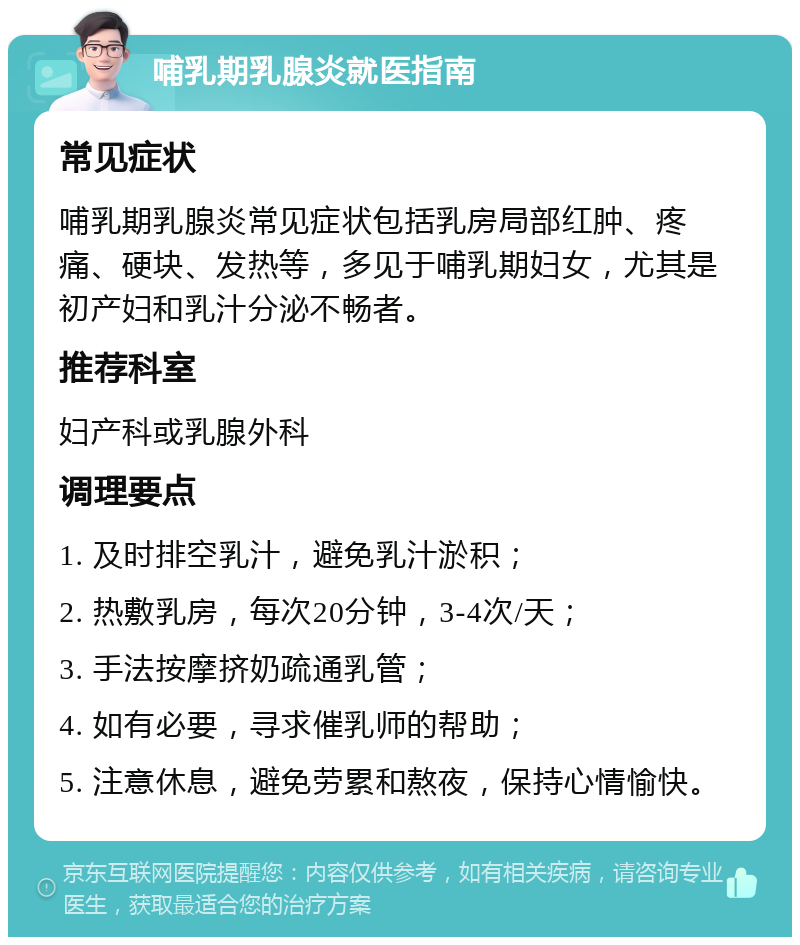 哺乳期乳腺炎就医指南

常见症状

哺乳期乳腺炎常见症状包括乳房局部红肿、疼痛、硬块、发热等，多见于哺乳期妇女，尤其是初产妇和乳汁分泌不畅者。

推荐科室

妇产科或乳腺外科

调理要点

1. 及时排空乳汁，避免乳汁淤积；

2. 热敷乳房，每次20分钟，3-4次/天；

3. 手法按摩挤奶疏通乳管；

4. 如有必要，寻求催乳师的帮助；

5. 注意休息，避免劳累和熬夜，保持心情愉快。

京东互联网医院提醒您：内容仅供参考，如有相关疾病，请咨询专业医生，获取最适合您的治疗方案